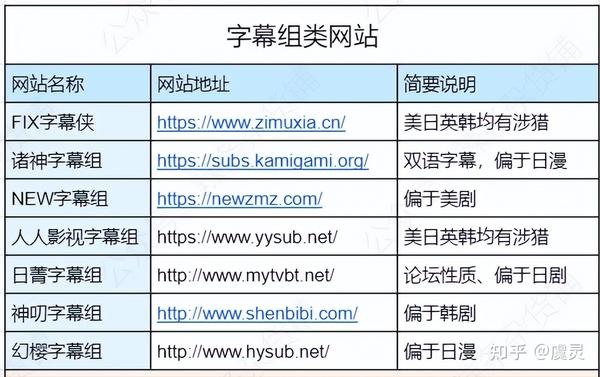 字幕组类网站

| 网站名称 | 网站地址 | 简要说明 |
|---|---|---|
| FIX字幕侠 | https://www.zimuxia.cn/ | 美日英韩均有涉猎 |
| 诸神字幕组 | https://subs.kamigami.org/ | 双语字幕，偏于日漫 |
| NEW字幕组 | https://newzmz.com/ | 偏于美剧 |
| 人人影视字幕组 | https://www.yysub.net/ | 美日英韩均有涉猎 |
| 日菁字幕组 | http://www.mytvbt.net/ | 论坛性质、偏于日剧 |
| 神叨字幕组 | http://www.shenbibi.com/ | 偏于韩剧 |
| 幻樱字幕组 | http://www.hysub.net/ | 偏于日漫 |

知乎 @虞灵